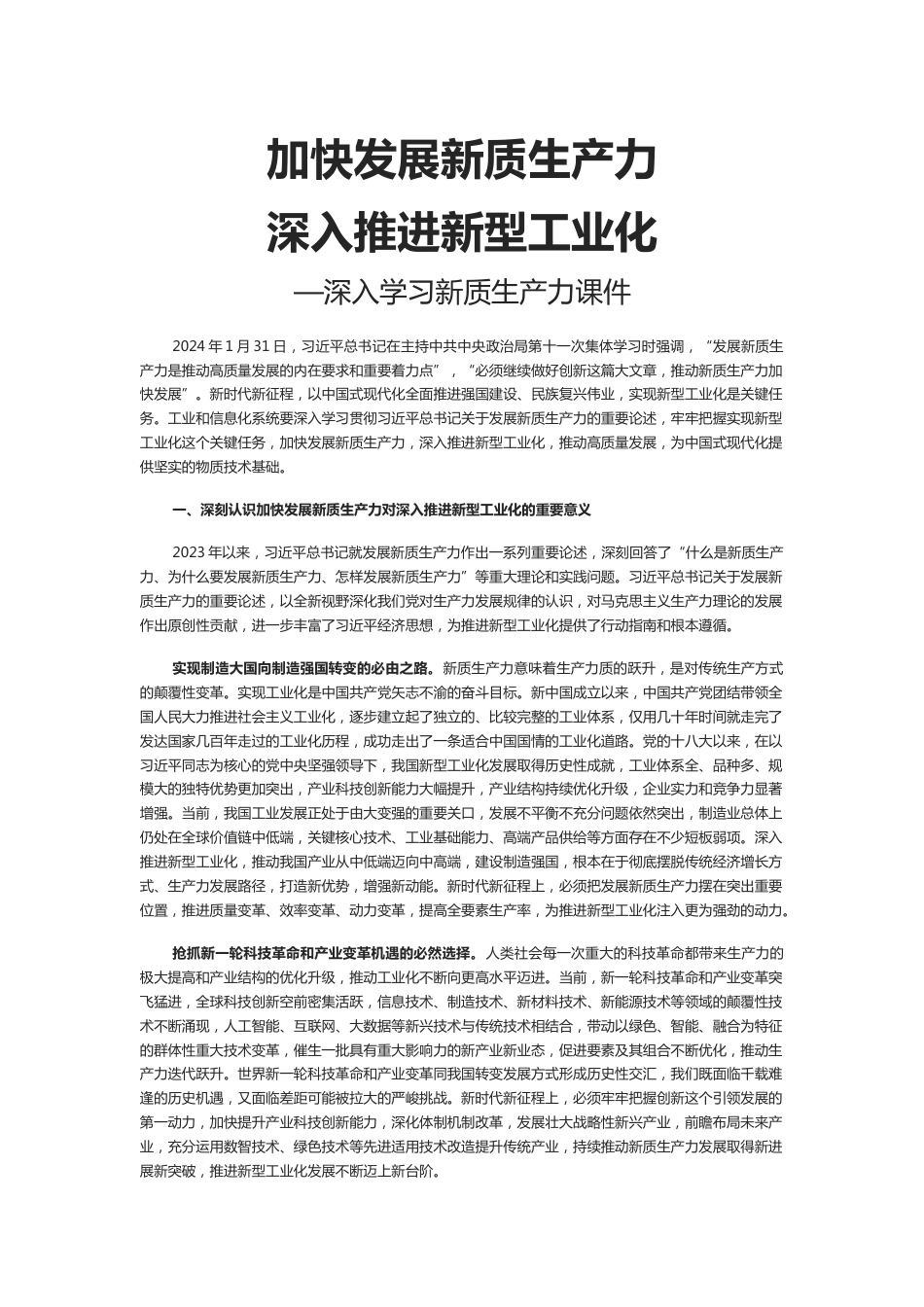 加快发展新质生产力

深入推进新型工业化

—深入学习新质生产力课件

2024 年 1 月 31 日，习近平总书记在主持中共中央政治局第十一次集体学习时强调，“发展新质生产力是推动高质量发展的内在要求和重要着力点”，“必须继续做好创新这篇大文章，推动新质生产力加快发展”。新时代新征程，以中国式现代化全面推进强国建设、民族复兴伟业，实现新型工业化是关键任务。工业和信息化系统要深入学习贯彻习近平总书记关于发展新质生产力的重要论述，牢牢把握实现新型工业化这个关键任务，加快发展新质生产力，深入推进新型工业化，推动高质量发展，为中国式现代化提供坚实的物质技术基础。

一、深刻认识加快发展新质生产力对深入推进新型工业化的重要意义

2023 年以来，习近平总书记就发展新质生产力作出一系列重要论述，深刻回答了“什么是新质生产力、为什么要发展新质生产力、怎样发展新质生产力”等重大理论和实践问题。习近平总书记关于发展新质生产力的重要论述，以全新视野深化我们党对生产力发展规律的认识，对马克思主义生产力理论的发展作出原创性贡献，进一步丰富了习近平经济思想，为推进新型工业化提供了行动指南和根本遵循。

实现制造大国向制造强国转变的必由之路。新质生产力意味着生产力质的跃升，是对传统生产方式的颠覆性变革。实现工业化是中国共产党矢志不渝的奋斗目标。新中国成立以来，中国共产党团结带领全国人民大力推进社会主义工业化，逐步建立起了独立的、比较完整的工业体系，仅用几十年时间就走完了发达国家几百年走过的工业化历程，成功走出了一条适合中国国情的工业化道路。党的十八大以来，在以习近平同志为核心的党中央坚强领导下，我国新型工业化发展取得历史性成就，工业体系全、品种多、规模大的独特优势更加突出，产业科技创新能力大幅提升，产业结构持续优化升级，企业实力和竞争力显著增强。当前，我国工业发展正处于由大变强的重要关口，发展不平衡不充分问题依然突出，制造业总体上仍处在全球价值链中低端，关键核心技术、工业基础能力、高端产品供给等方面存在不少短板弱项。深入推进新型工业化，推动我国产业从中低端迈向中高端，建设制造强国，根本在于彻底摆脱传统经济增长方式、生产力发展路径，打造新优势，增强新动能。新时代新征程上，必须把发展新质生产力摆在突出重要位置，推进质量变革、效率变革、动力变革，提高全要素生产率，为推进新型工业化注入更为强劲的动力。

抢抓新一轮科技革命和产业变革机遇的必然选择。人类社会每一次重大的科技革命都带来生产力的极大提高和产业结构的优化升级，推动工业化不断向更高水平迈进。当前，新一轮科技革命和产业变革突飞猛进，全球科技创新空前密集活跃，信息技术、制造技术、新材料技术、新能源技术等领域的颠覆性技术不断涌现，人工智能、互联网、大数据等新兴技术与传统技术相结合，带动以绿色、智能、融合为特征的群体性重大技术变革，催生一批具有重大影响力的新产业新业态，促进要素及其组合不断优化，推动生产力迭代跃升。世界新一轮科技革命和产业变革同我国转变发展方式形成历史性交汇，我们既面临千载难逢的历史机遇，又面临差距可能被拉大的严峻挑战。新时代新征程上，必须牢牢把握创新这个引领发展的第一动力，加快提升产业科技创新能力，深化体制机制改革，发展壮大战略性新兴产业，前瞻布局未来产业，充分运用数智技术、绿色技术等先进适用技术改造提升传统产业，持续推动新质生产力发展取得新进展新突破，推进新型工业化发展不断迈上新台阶。